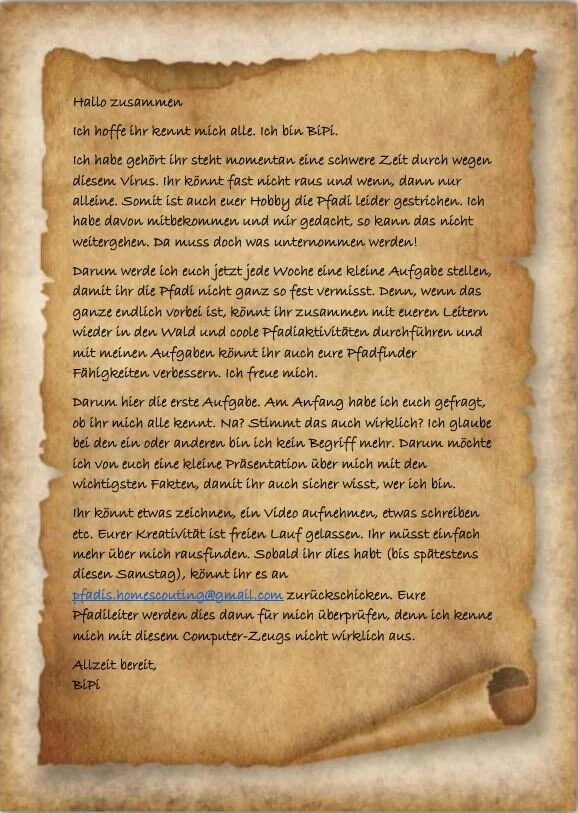 Hallo zusammen

Ich hoffe ihr kennt mich alle. Ich bin BiPi.

Ich habe gehört ihr steht momentan eine schwere Zeit durch wegen diesem Virus. Ihr könnt fast nicht raus und wenn, dann nur alleine. Somit ist auch euer Hobby die Pfadi leider gestrichen. Ich habe davon mitbekommen und mir gedacht, so kann das nicht weitergehen. Da muss doch was unternommen werden!

Darum werde ich euch jetzt jede Woche eine kleine Aufgabe stellen, damit ihr die Pfadi nicht ganz so fest vermisst. Denn, wenn das ganze endlich vorbei ist, könnt ihr zusammen mit eueren Leitern wieder in den Wald und coole Pfadiaktivitäten durchführen und mit meinen Aufgaben könnt ihr auch eure Pfadfinder Fähigkeiten verbessern. Ich freue mich.

Darum hier die erste Aufgabe. Am Anfang habe ich euch gefragt, ob ihr mich alle kennt. Na? Stimmt das auch wirklich? Ich glaube bei den ein oder anderen bin ich kein Begriff mehr. Darum möchte ich von euch eine kleine Präsentation über mich mit den wichtigsten Fakten, damit ihr auch sicher wisst, wer ich bin.

Ihr könnt etwas zeichnen, ein Video aufnehmen, etwas schreiben etc. Eurer Kreativität ist freien Lauf gelassen. Ihr müsst einfach mehr über mich rausfinden. Sobald ihr dies habt (bis spätestens diesen Samstag), könnt ihr es an pfadis.homescouting@gmail.com zurückschicken. Eure Pfadileiter werden dies dann für mich überprüfen, denn ich kenne mich mit diesem Computer-Zeugs nicht wirklich aus.

Allzeit bereit,
BiPi